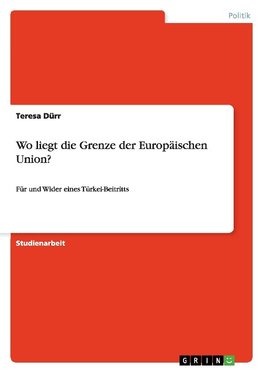 Politik

Teresa Dürr

Wo liegt die Grenze der Europäischen Union?

Für und Wider eines Türkei-Beitritts

Studienarbeit

GRIN